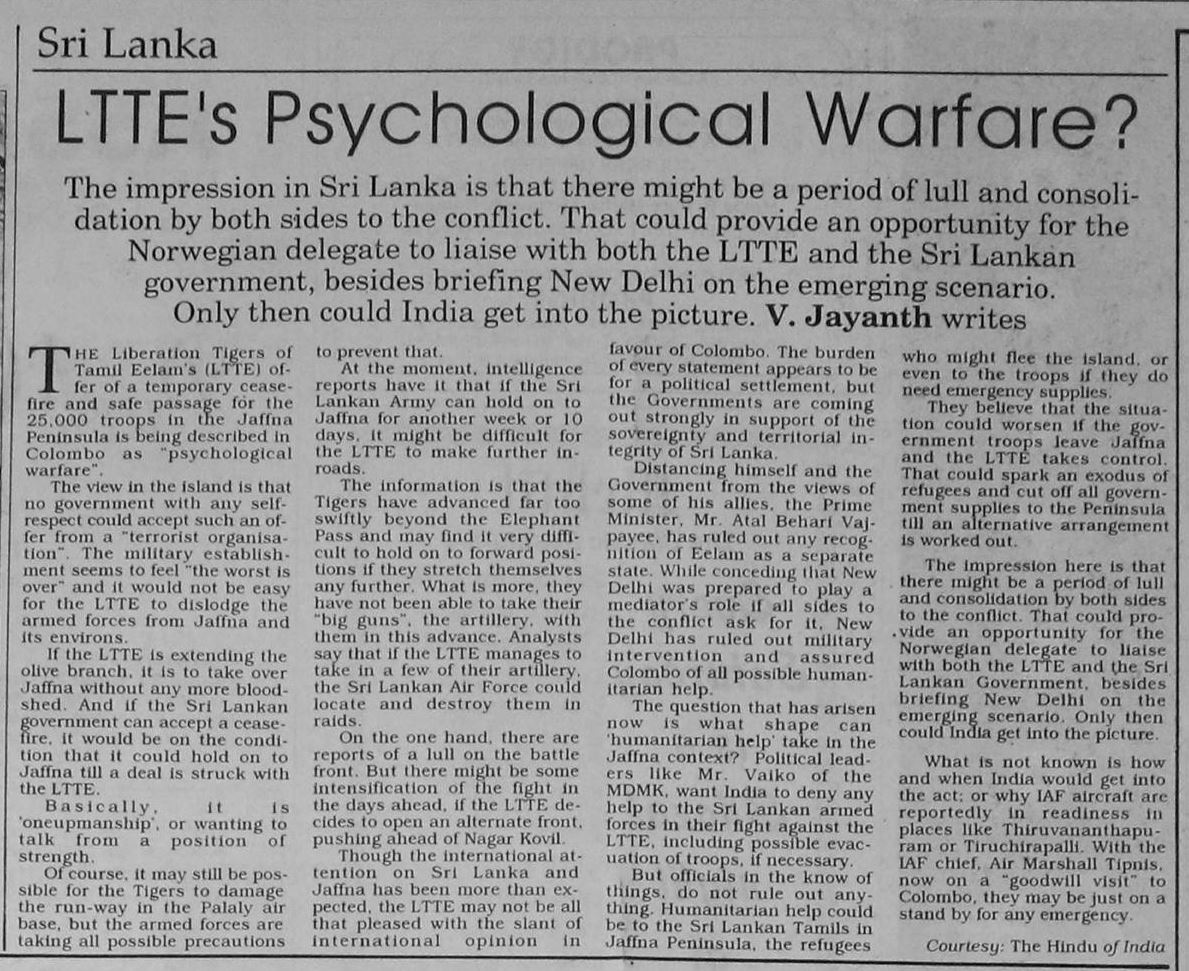 Sri Lanka

LTTE's Psychological Warfare?

The impression in Sri Lanka is that there might be a period of lull and consolidation by both sides to the conflict. That could provide an opportunity for the Norwegian delegate to liaise with both the LTTE and the Sri Lankan government, besides briefing New Delhi on the emerging scenario. Only then could India get into the picture. V. Jayanth writes

THE Liberation Tigers of Tamil Eelam's (LTTE) offer of a temporary ceasefire and safe passage for the 25,000 troops in the Jaffna Peninsula is being described in Colombo as "psychological warfare".

The view in the island is that no government with any self-respect could accept such an offer from a "terrorist organisation". The military establishment seems to feel "the worst is over" and it would not be easy for the LTTE to dislodge the armed forces from Jaffna and its environs.

If the LTTE is extending the olive branch, it is to take over Jaffna without any more bloodshed. And if the Sri Lankan government can accept a ceasefire, it would be on the condition that it could hold on to Jaffna till a deal is struck with the LTTE.

Basically, it is 'oneupmanship', or wanting to talk from a position of strength.

Of course, it may still be possible for the Tigers to damage the run-way in the Palaly air base, but the armed forces are taking all possible precautions to prevent that.

At the moment, intelligence reports have it that if the Sri Lankan Army can hold on to Jaffna for another week or 10 days, it might be difficult for the LTTE to make further inroads.

The information is that the Tigers have advanced far too swiftly beyond the Elephant Pass and may find it very difficult to hold on to forward positions if they stretch themselves any further. What is more, they have not been able to take their "big guns", the artillery, with them in this advance. Analysts say that if the LTTE manages to take in a few of their artillery, the Sri Lankan Air Force could locate and destroy them in raids.

On the one hand, there are reports of a lull on the battle front. But there might be some intensification of the fight in the days ahead, if the LTTE decides to open an alternate front, pushing ahead of Nagar Kovil.

Though the international attention on Sri Lanka and Jaffna has been more than expected, the LTTE may not be all that pleased with the slant of international opinion in favour of Colombo. The burden of every statement appears to be for a political settlement, but the Governments are coming out strongly in support of the sovereignty and territorial integrity of Sri Lanka.

Distancing himself and the Government from the views of some of his allies, the Prime Minister, Mr. Atal Behari Vajpayee, has ruled out any recognition of Eelam as a separate state. While conceding that New Delhi was prepared to play a mediator's role if all sides to the conflict ask for it, New Delhi has ruled out military intervention and assured Colombo of all possible humanitarian help.

The question that has arisen now is what shape can 'humanitarian help' take in the Jaffna context? Political leaders like Mr. Vaiko of the MDMK, want India to deny any help to the Sri Lankan armed forces in their fight against the LTTE, including possible evacuation of troops, if necessary.

But officials in the know of things, do not rule out anything. Humanitarian help could be to the Sri Lankan Tamils in Jaffna Peninsula, the refugees who might flee the island, or even to the troops if they do need emergency supplies.

They believe that the situation could worsen if the government troops leave Jaffna and the LTTE takes control. That could spark an exodus of refugees and cut off all government supplies to the Peninsula till an alternative arrangement is worked out.

The impression here is that there might be a period of lull and consolidation by both sides to the conflict. That could provide an opportunity for the Norwegian delegate to liaise with both the LTTE and the Sri Lankan Government, besides briefing New Delhi on the emerging scenario. Only then could India get into the picture.

What is not known is how and when India would get into the act; or why IAF aircraft are reportedly in readiness in places like Thiruvananthapuram or Tiruchirapalli. With the IAF chief, Air Marshall Tipnis, now on a "goodwill visit" to Colombo, they may be just on a stand by for any emergency.

Courtesy: The Hindu of India